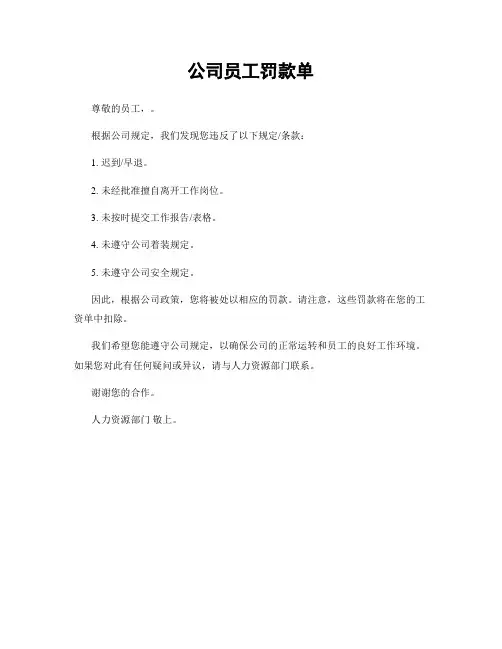 公司员工罚款单

尊敬的员工，。

根据公司规定，我们发现您违反了以下规定/条款：

1. 迟到/早退。

2. 未经批准擅自离开工作岗位。

3. 未按时提交工作报告/表格。

4. 未遵守公司着装规定。

5. 未遵守公司安全规定。

因此，根据公司政策，您将被处以相应的罚款。请注意，这些罚款将在您的工资单中扣除。

我们希望您能遵守公司规定，以确保公司的正常运转和员工的良好工作环境。如果您对此有任何疑问或异议，请与人力资源部门联系。

谢谢您的合作。

人力资源部门 敬上。